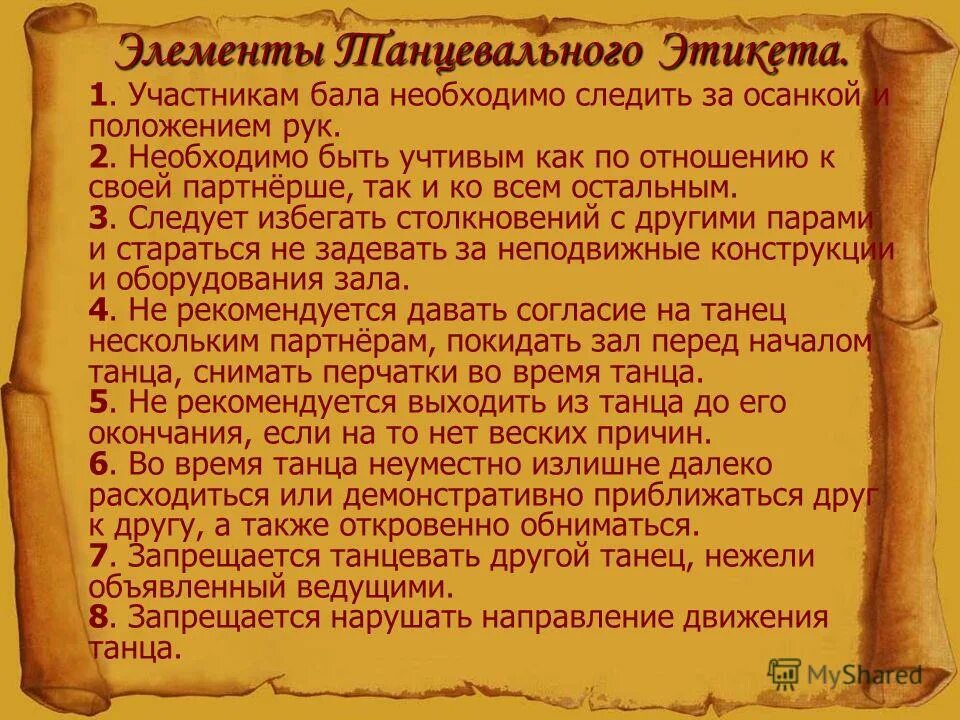 Элементы Танцевального Этикета.

1. Участникам бала необходимо следить за осанкой и положением рук.
2. Необходимо быть учтивым как по отношению к своей партнёрше, так и ко всем остальным.
3. Следует избегать столкновений с другими парами и стараться не задевать за неподвижные конструкции и оборудования зала.
4. Не рекомендуется давать согласие на танец нескольким партнёрам, покидать зал перед началом танца, снимать перчатки во время танца.
5. Не рекомендуется выходить из танца до его окончания, если на то нет веских причин.
6. Во время танца неуместно излишне далеко расходиться или демонстративно приближаться друг к другу, а также откровенно обниматься.
7. Запрещается танцевать другой танец, нежели объявленный ведущими.
8. Запрещается нарушать направление движения танца.

MyShared